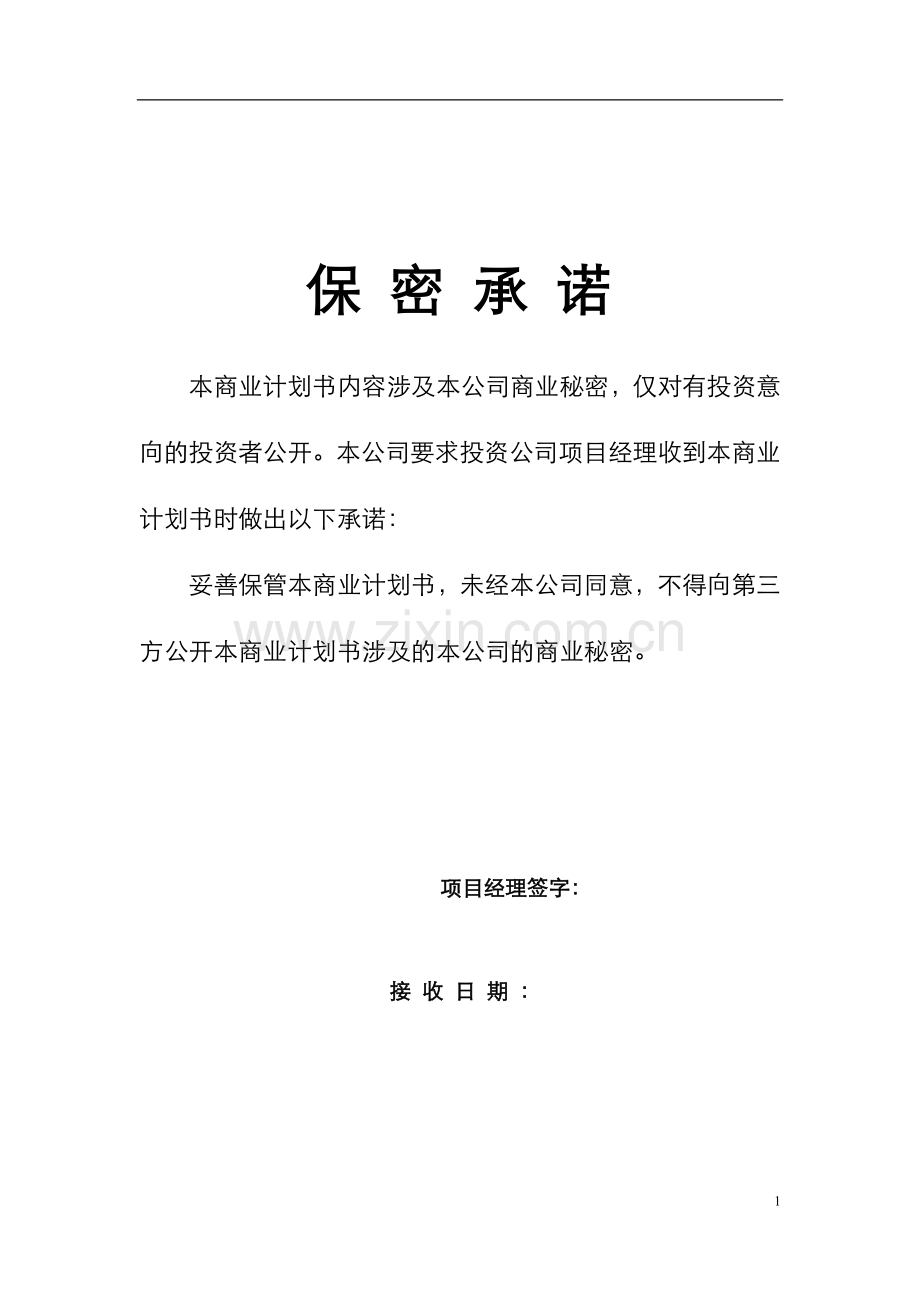 保 密 承 诺

本商业计划书内容涉及本公司商业秘密，仅对有投资意向的投资者公开。本公司要求投资公司项目经理收到本商业计划书时做出以下承诺：

妥善保管本商业计划书，未经本公司同意，不得向第三方公开本商业计划书涉及的本公司的商业秘密。

www.zixin.com.cn

项目经理签字：

接 收 日 期 ：

1